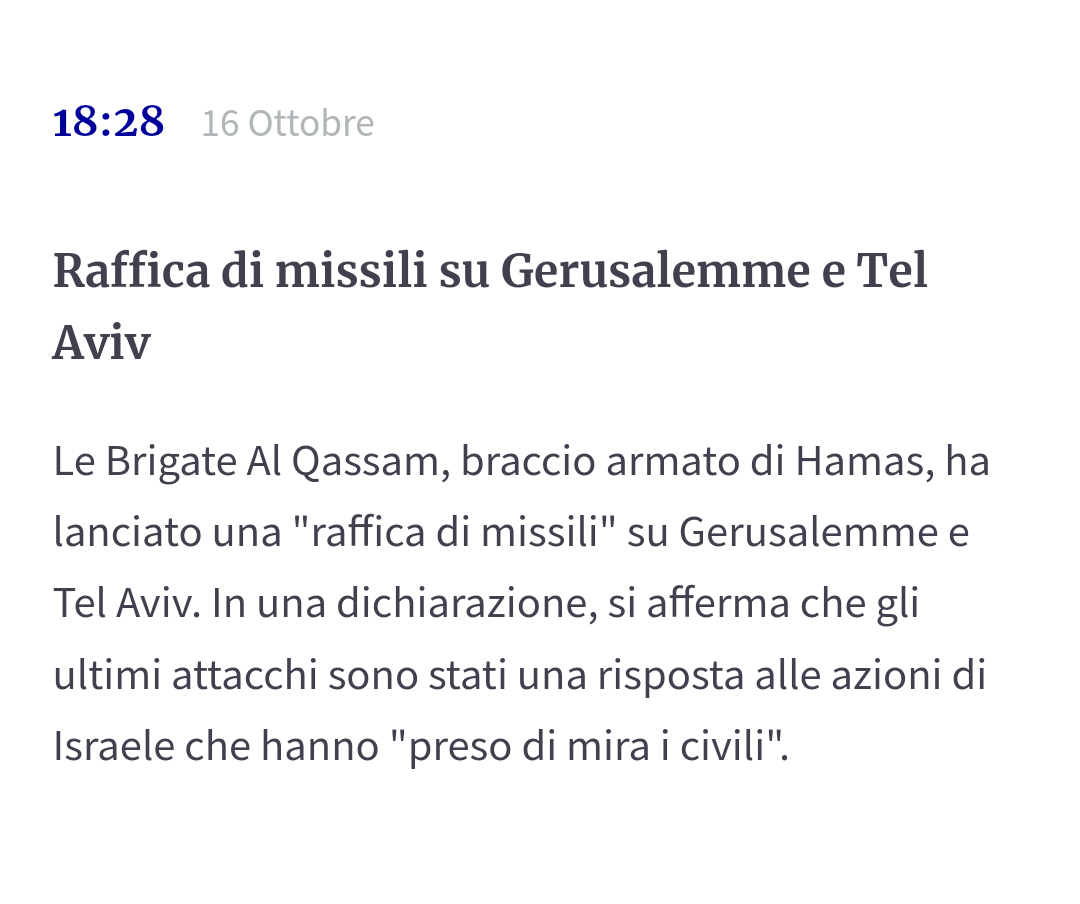 18:28 16 Ottobre

Raffica di missili su Gerusalemme e Tel Aviv

Le Brigate Al Qassam, braccio armato di Hamas, ha lanciato una "raffica di missili" su Gerusalemme e Tel Aviv. In una dichiarazione, si afferma che gli ultimi attacchi sono stati una risposta alle azioni di Israele che hanno "preso di mira i civili".